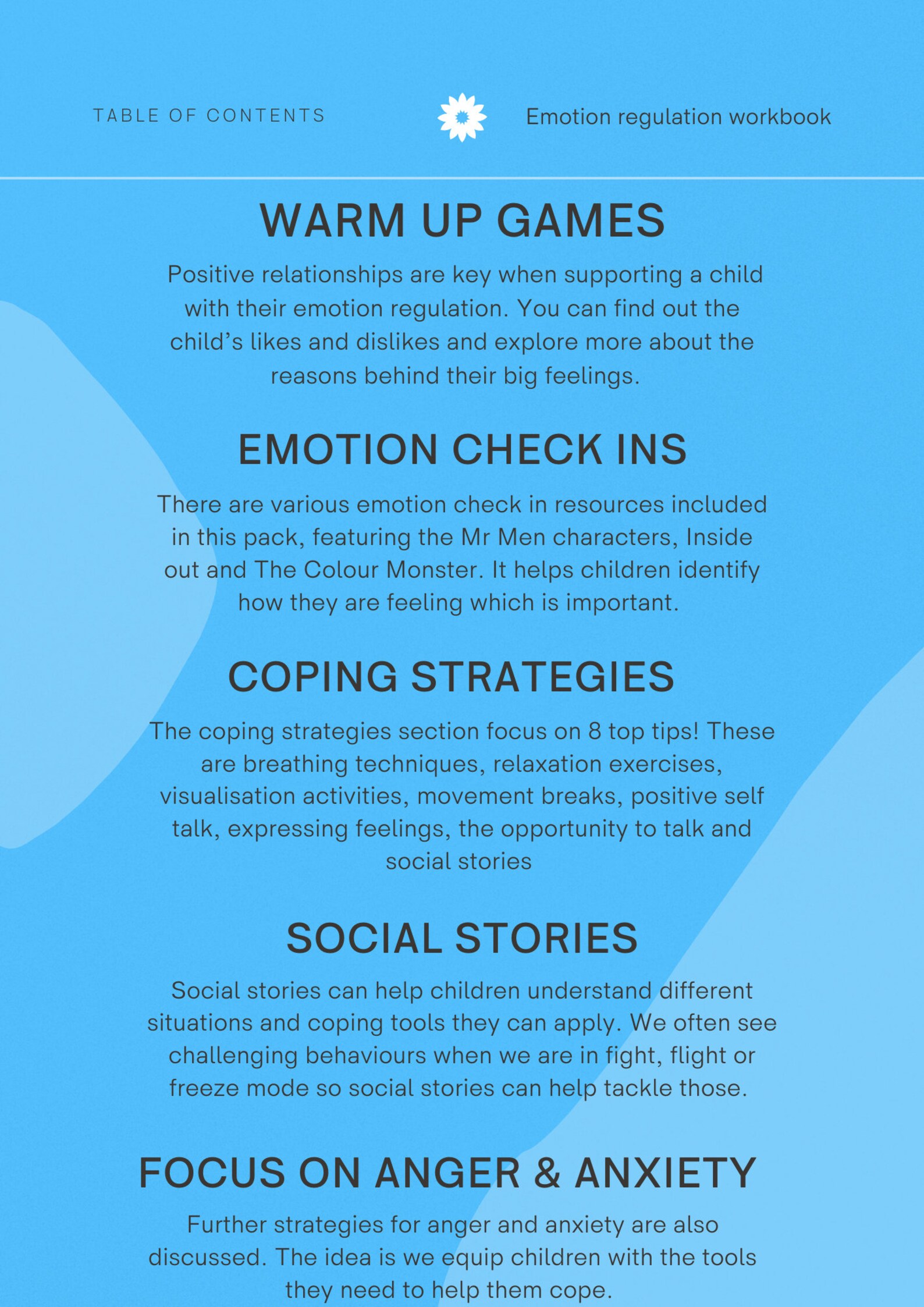 TABLE OF CONTENTS

Emotion regulation workbook

WARM UP GAMES

Positive relationships are key when supporting a child with their emotion regulation. You can find out the child's likes and dislikes and explore more about the reasons behind their big feelings.

EMOTION CHECK INS

There are various emotion check in resources included in this pack, featuring the Mr Men characters, Inside out and The Colour Monster. It helps children identify how they are feeling which is important.

COPING STRATEGIES

The coping strategies section focus on 8 top tips! These are breathing techniques, relaxation exercises, visualisation activities, movement breaks, positive self talk, expressing feelings, the opportunity to talk and social stories

SOCIAL STORIES

Social stories can help children understand different situations and coping tools they can apply. We often see challenging behaviours when we are in fight, flight or freeze mode so social stories can help tackle those.

FOCUS ON ANGER & ANXIETY

Further strategies for anger and anxiety are also discussed. The idea is we equip children with the tools they need to help them cope.